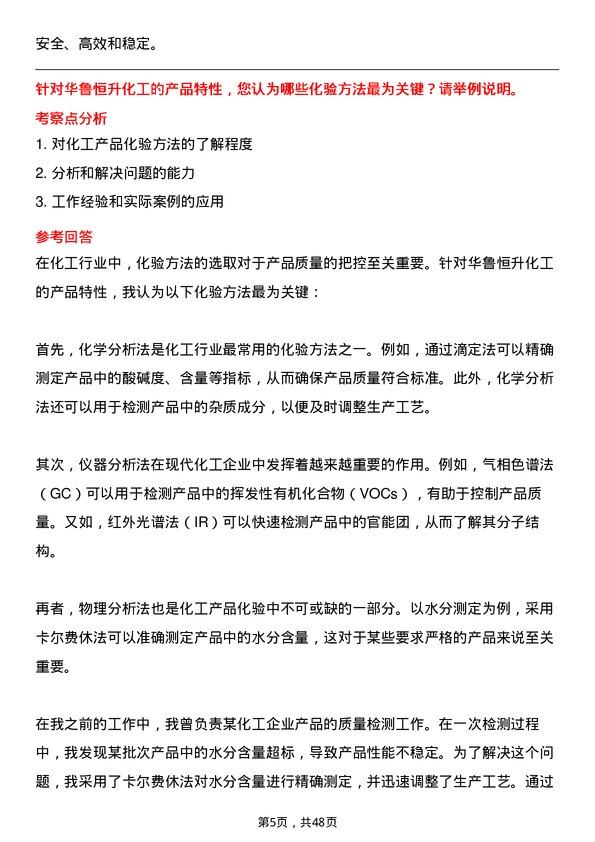 安全、高效和稳定。

针对华鲁恒升化工的产品特性，您认为哪些化验方法最为关键？请举例说明。

考察点分析

1. 对化工产品化验方法的了解程度

2. 分析和解决问题的能力

3. 工作经验和实际案例的应用

参考回答

在化工行业中，化验方法的选取对于产品质量的把控至关重要。针对华鲁恒升化工的产品特性，我认为以下化验方法最为关键：

首先，化学分析法是化工行业最常用的化验方法之一。例如，通过滴定法可以精确测定产品中的酸碱度、含量等指标，从而确保产品质量符合标准。此外，化学分析法还可以用于检测产品中的杂质成分，以便及时调整生产工艺。

其次，仪器分析法在现代化工企业中发挥着越来越重要的作用。例如，气相色谱法（GC）可以用于检测产品中的挥发性有机化合物（VOCs），有助于控制产品质量。又如，红外光谱法（IR）可以快速检测产品中的官能团，从而了解其分子结构。

再者，物理分析法也是化工产品化验中不可或缺的一部分。以水分测定为例，采用卡尔费休法可以准确测定产品中的水分含量，这对于某些要求严格的产品来说至关重要。

在我之前的工作中，我曾负责某化工企业产品的质量检测工作。在一次检测过程中，我发现某批次产品中的水分含量超标，导致产品性能不稳定。为了解决这个问题，我采用了卡尔费休法对水分含量进行精确测定，并迅速调整了生产工艺。通过

第5页，共48页